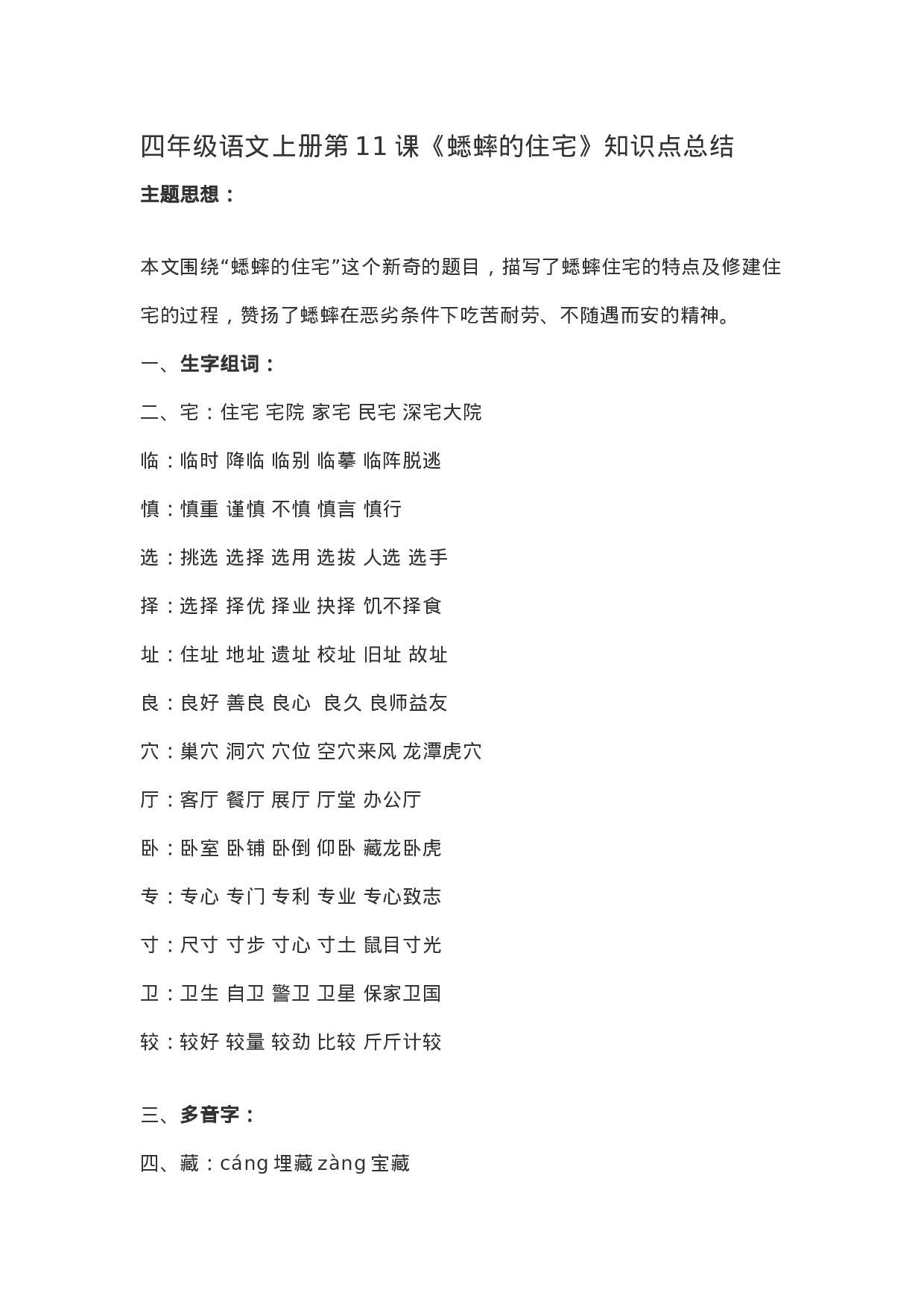 四年级语文上册第11课《蟋蟀的住宅》知识点总结

主题思想：

本文围绕“蟋蟀的住宅”这个新奇的题目，描写了蟋蟀住宅的特点及修建住宅的过程，赞扬了蟋蟀在恶劣条件下吃苦耐劳、不随遇而安的精神。

一、生字组词：

二、宅：住宅 宅院 家宅 民宅 深宅大院

临：临时 降临 临别 临摹 临阵脱逃

慎：慎重 谨慎 不慎 慎言 慎行

选：挑选 选择 选用 选拔 人选 选手

择：选择 择优 择业 抉择 饥不择食

址：住址 地址 遗址 校址 旧址 故址

良：良好 善良 良心 良久 良师益友

穴：巢穴 洞穴 穴位 空穴来风 龙潭虎穴

厅：客厅 餐厅 展厅 厅堂 办公厅

卧：卧室 卧铺 卧倒 仰卧 藏龙卧虎

专：专心 专门 专利 专业 专心致志

寸：尺寸 寸步 寸心 寸土 鼠目寸光

卫：卫生 自卫 警卫 卫星 保家卫国

较：较好 较量 较劲 比较 斤斤计较

三、多音字：

四、藏：cáng埋藏 zàng宝藏